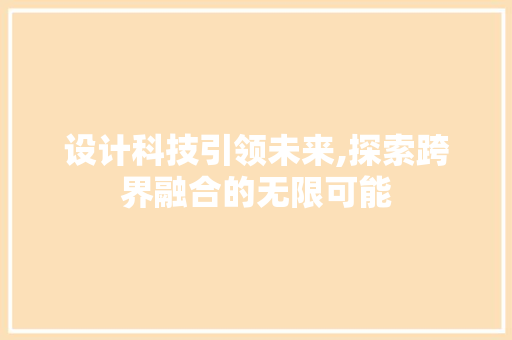 设计科技引领未来,探索跨界融合的无限可能